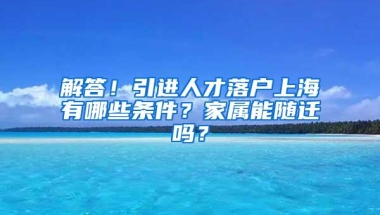 解答！引进人才落户上海有哪些条件？家属能随迁吗？